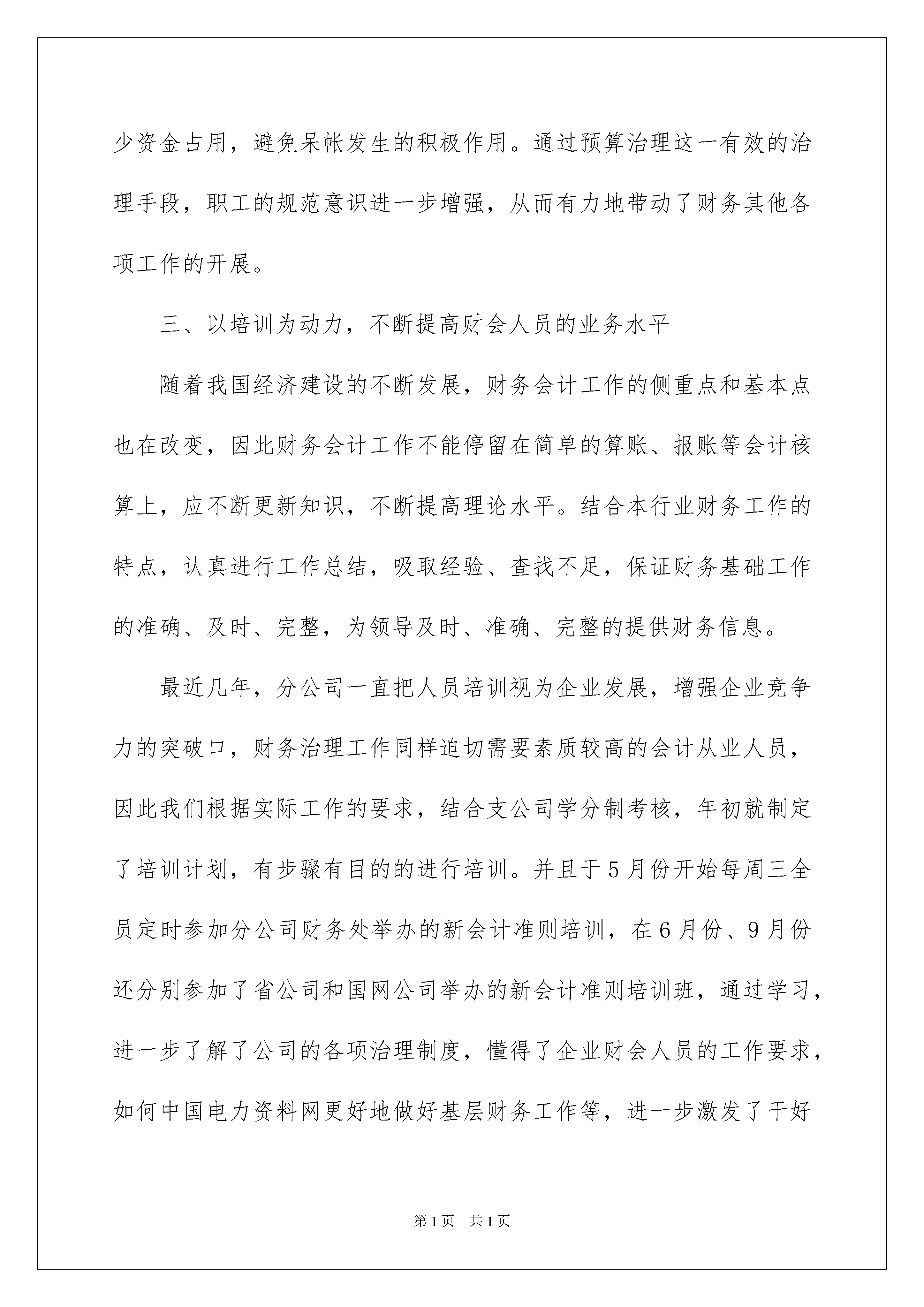 少资金占用，避免呆帐发生的积极作用。通过预算治理这一有效的治理手段，职工的规范意识进一步增强，从而有力地带动了财务其他各项工作的开展。

三、以培训为动力，不断提高财会人员的业务水平

随着我国经济建设的不断发展，财务会计工作的侧重点和基本点也在改变，因此财务会计工作不能停留在简单的算账、报账等会计核算上，应不断更新知识，不断提高理论水平。结合本行业财务工作的特点，认真进行工作总结，吸取经验、查找不足，保证财务基础工作的准确、及时、完整，为领导及时、准确、完整的提供财务信息。

最近几年，分公司一直把人员培训视为企业发展，增强企业竞争力的突破口，财务治理工作同样迫切需要素质较高的会计从业人员，因此我们根据实际工作的要求，结合支公司学分制考核，年初就制定了培训计划，有步骤有目的的进行培训。并且于5月份开始每周三全员定时参加分公司财务处举办的新会计准则培训，在6月份、9月份还分别参加了省公司和国网公司举办的新会计准则培训班，通过学习，进一步了解了公司的各项治理制度，懂得了企业财会人员的工作要求，如何中国电力资料网更好地做好基层财务工作等，进一步激发了干好

第1页　共1页